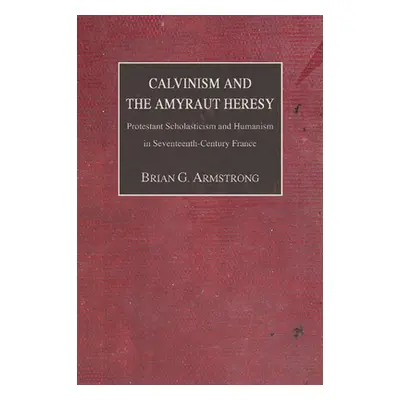 CALVINISM AND
THE AMYRAUT HERESY

Protestant Scholasticism and Humanism in Seventeenth-Century France

BRIAN G. ARMSTRONG